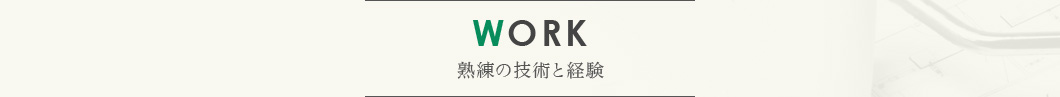 WORK

熟練の技術と経験